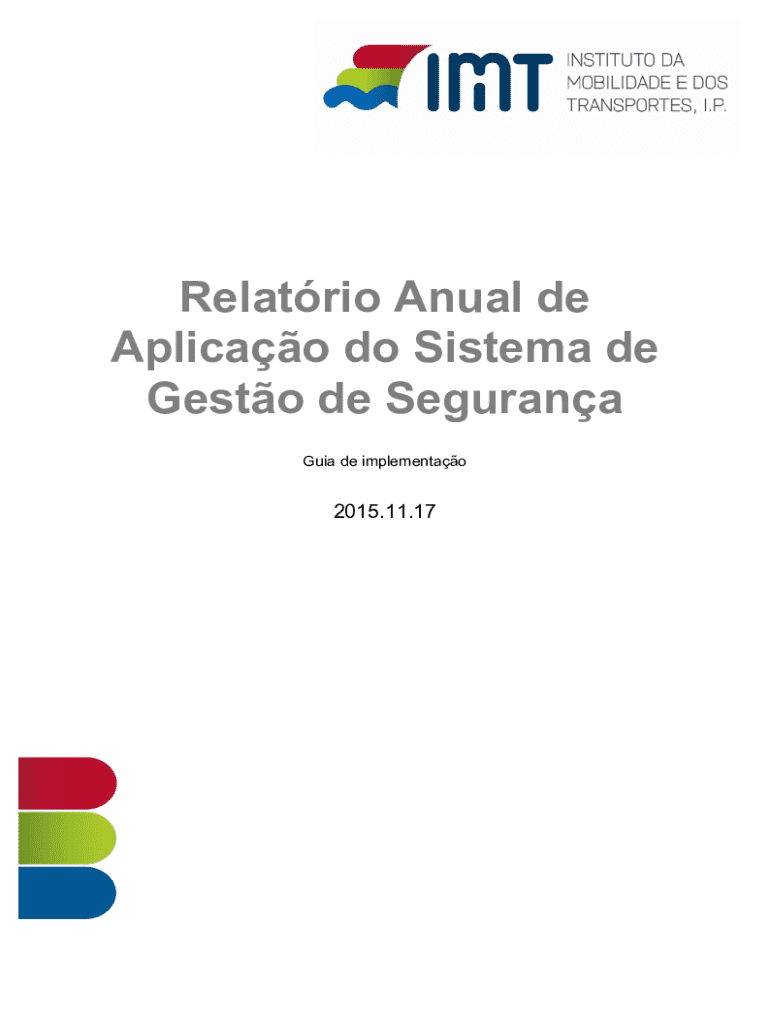 IMT
INSTITUTO DA
MOBILIDADE E DOS
TRANSPORTES, I.P.

Relatório Anual de Aplicação do Sistema de Gestão de Segurança

Guia de implementação

2015.11.17